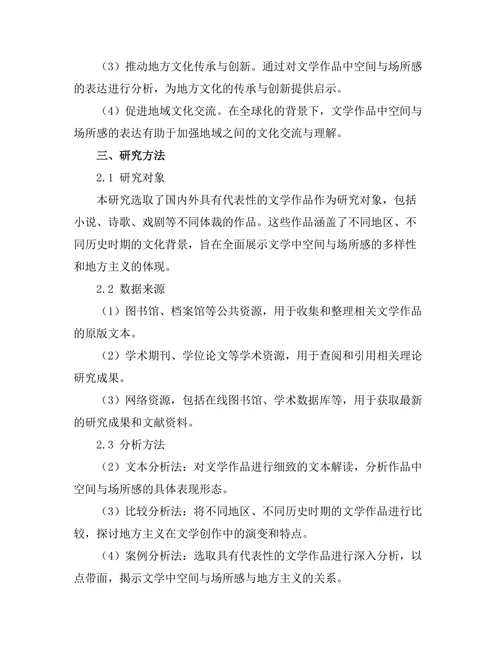 （3）推动地方文化传承与创新。通过对文学作品中空间与场所感的表达进行分析，为地方文化的传承与创新提供启示。

（4）促进地域文化交流。在全球化的背景下，文学作品中空间与场所感的表达有助于加强地域之间的文化交流与理解。

三、研究方法

2.1 研究对象

本研究选取了国内外具有代表性的文学作品作为研究对象，包括小说、诗歌、戏剧等不同体裁的作品。这些作品涵盖了不同地区、不同历史时期的文化背景，旨在全面展示文学中空间与场所感的多样性和地方主义的体现。

2.2 数据来源

（1）图书馆、档案馆等公共资源，用于收集和整理相关文学作品的原版文本。

（2）学术期刊、学位论文等学术资源，用于查阅和引用相关理论研究成果。

（3）网络资源，包括在线图书馆、学术数据库等，用于获取最新的研究成果和文献资料。

2.3 分析方法

（2）文本分析法：对文学作品进行细致的文本解读，分析作品中空间与场所感的具体表现形态。

（3）比较分析法：将不同地区、不同历史时期的文学作品进行比较，探讨地方主义在文学创作中的演变和特点。

（4）案例分析法：选取具有代表性的文学作品进行深入分析，以点带面，揭示文学中空间与场所感与地方主义的关系。